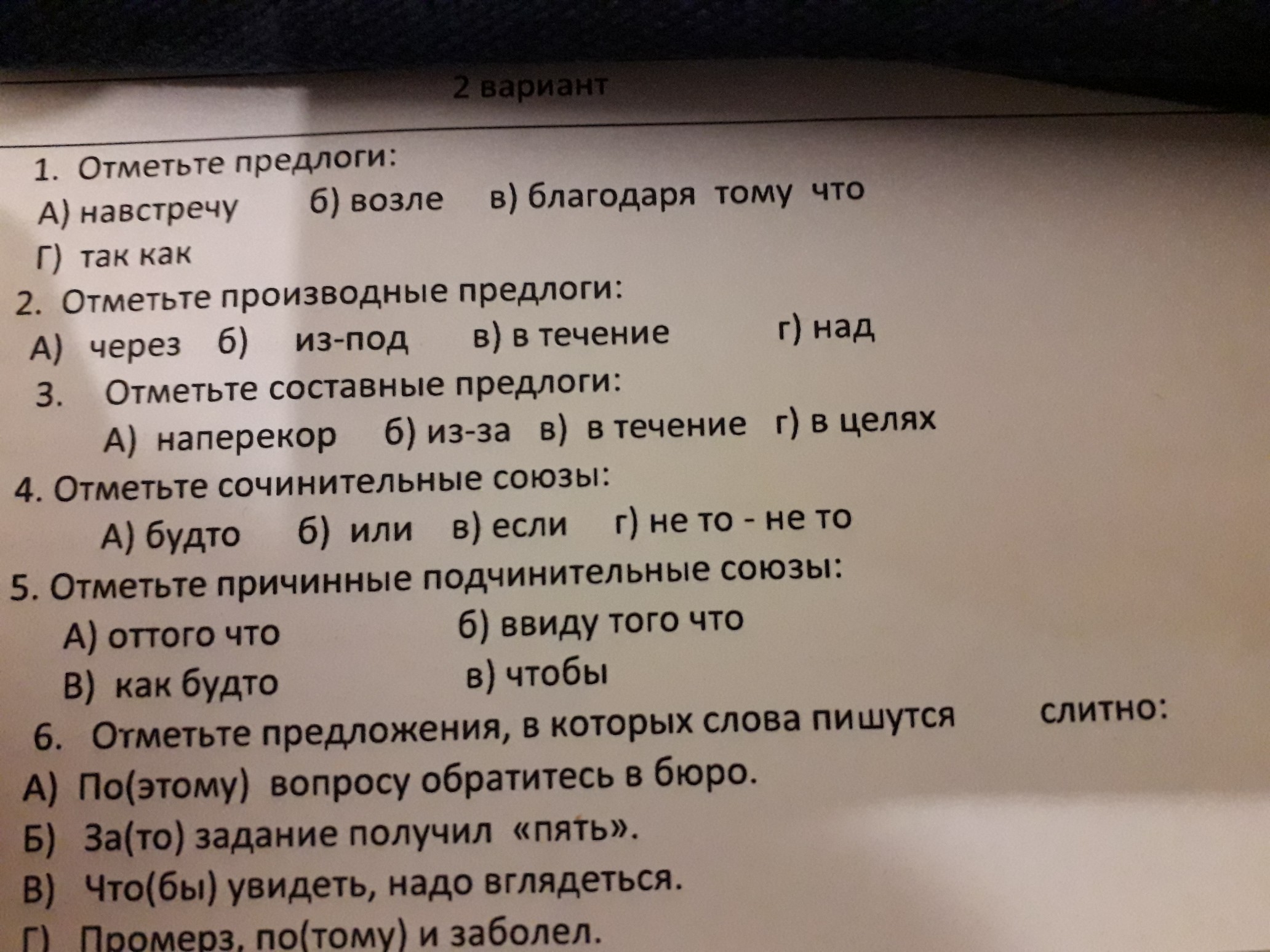 2 вариант

1. Отметьте предлоги:

А) навстречу б) возле в) благодаря тому что

Г) так как

2. Отметьте производные предлоги:

А) через б) из-под в) в течение г) над

3. Отметьте составные предлоги:

А) наперекор б) из-за в) в течение г) в целях

4. Отметьте сочинительные союзы:

А) будто б) или в) если г) не то - не то

5. Отметьте причинные подчинительные союзы:

А) оттого что б) ввиду того что

В) как будто в) чтобы

6. Отметьте предложения, в которых слова пишутся слитно:

А) По(этому) вопросу обратитесь в бюро.

Б) За(то) задание получил «пять».

В) Что(бы) увидеть, надо вглядеться.

Г) Промерз, по(тому) и заболел.